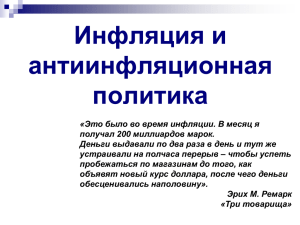 Инфляция и антиинфляционная политика

«Это было во время инфляции. В месяц я получал 200 миллиардов марок.
Деньги выдавали по два раза в день и тут же устраивали на полчаса перерыв – чтобы успеть пробежаться по магазинам до того, как объявят новый курс доллара, после чего деньги обесценивались наполовину».

Эрих М. Ремарк
«Три товарища»